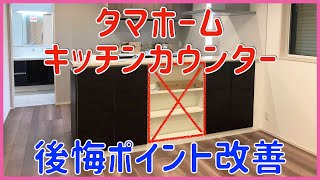 タマホーム
キッチンカウンター

後悔ポイント改善